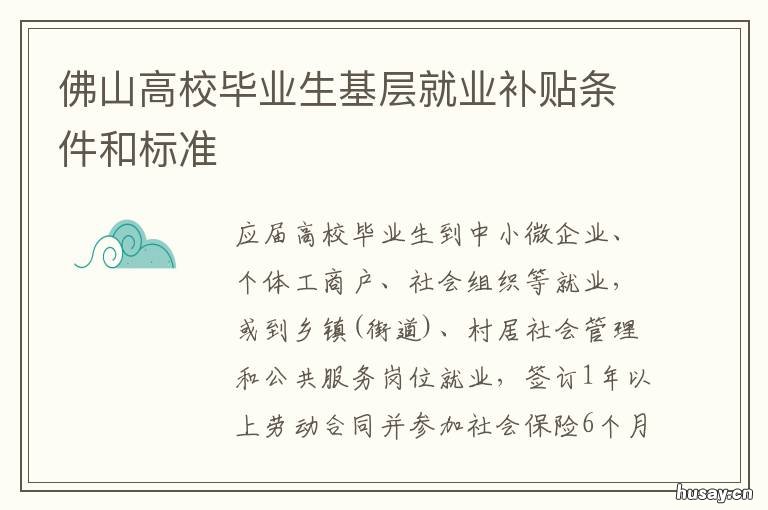 佛山高校毕业生基层就业补贴条件和标准

应届高校毕业生到中小微企业、个体工商户、社会组织等就业，或到乡镇(街道)、村居社会管理和公共服务岗位就业，签订1年以上劳动合同并参加社会保险6个月

husay.cn